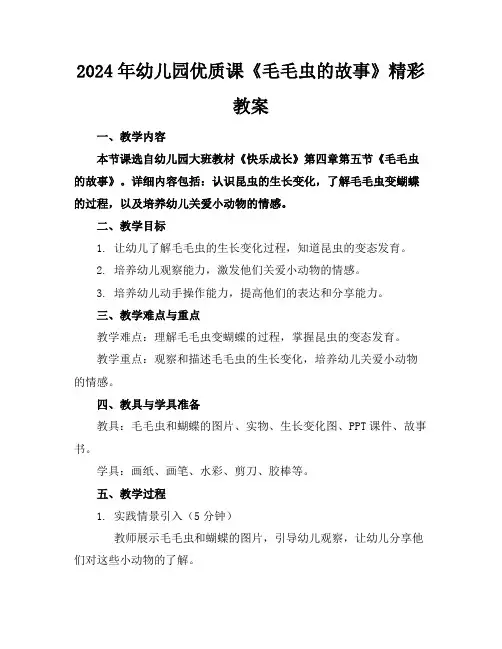 2024年幼儿园优质课《毛毛虫的故事》精彩教案

一、教学内容

本节课选自幼儿园大班教材《快乐成长》第四章第五节《毛毛虫的故事》。详细内容包括：认识昆虫的生长变化，了解毛毛虫变蝴蝶的过程，以及培养幼儿关爱小动物的情感。

二、教学目标

1. 让幼儿了解毛毛虫的生长变化过程，知道昆虫的变态发育。

2. 培养幼儿观察能力，激发他们关爱小动物的情感。

3. 培养幼儿动手操作能力，提高他们的表达和分享能力。

三、教学难点与重点

教学难点：理解毛毛虫变蝴蝶的过程，掌握昆虫的变态发育。

教学重点：观察和描述毛毛虫的生长变化，培养幼儿关爱小动物的情感。

四、教具与学具准备

教具：毛毛虫和蝴蝶的图片、实物、生长变化图、PPT课件、故事书。

学具：画纸、画笔、水彩、剪刀、胶棒等。

五、教学过程

1. 实践情景引入（5分钟）

教师展示毛毛虫和蝴蝶的图片，引导幼儿观察，让幼儿分享他们对这些小动物的了解。